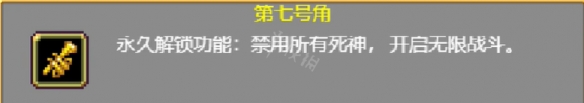 第七号角

永久解锁功能：禁用所有死神，开启无限战斗。